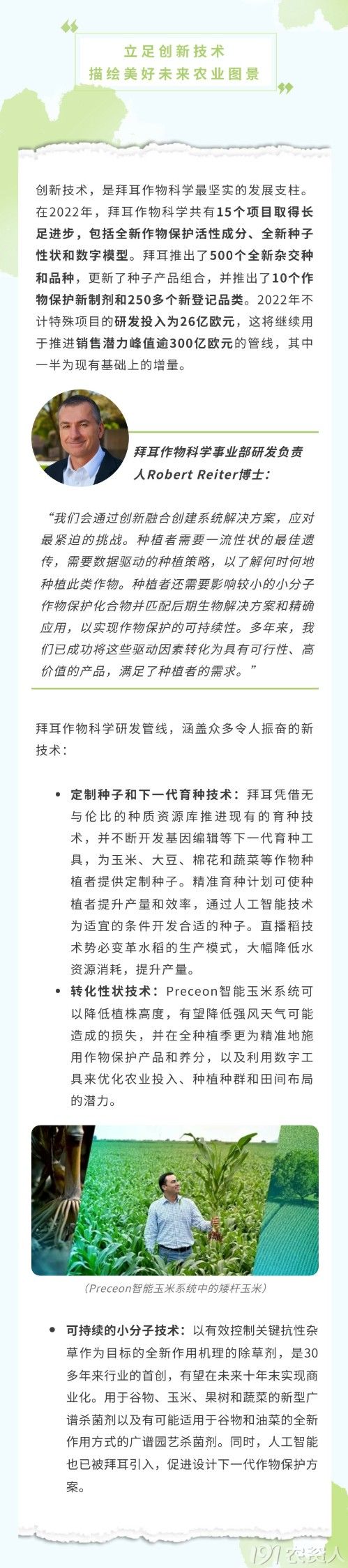 立足创新技术
描绘美好未来农业图景

创新技术，是拜耳作物科学最坚实的发展支柱。在2022年，拜耳作物科学共有15个项目取得长足进步，包括全新作物保护活性成分、全新种子性状和数字模型。拜耳推出了500个全新杂交种和品种，更新了种子产品组合，并推出了10个作物保护新制剂和250多个新登记品类。2022年不计特殊项目的研发投入为26亿欧元，这将继续用于推进销售潜力峰值逾300亿欧元的管线，其中一半为现有基础上的增量。

拜耳作物科学事业部研发负责人Robert Reiter博士：

“我们会通过创新融合创建系统解决方案，应对最紧迫的挑战。种植者需要一流性状的最佳遗传，需要数据驱动的种植策略，以了解何时何地种植此类作物。种植者还需要影响较小的小分子作物保护化合物并匹配后期生物解决方案和精确应用，以实现作物保护的可持续性。多年来，我们已成功将这些驱动因素转化为具有可行性、高价值的产品，满足了种植者的需求。”

拜耳作物科学研发管线，涵盖众多令人振奋的新技术：

• 定制种子和下一代育种技术：拜耳凭借无与伦比的种质资源库推进现有的育种技术，并不断开发基因编辑等下一代育种工具，为玉米、大豆、棉花和蔬菜等作物种植者提供定制种子。精准育种计划可使种植者提升产量和效率，通过人工智能技术为适宜的条件开发合适的种子。直播稻技术势必变革水稻的生产模式，大幅降低水资源消耗，提升产量。
• 转化性状技术：Preceon智能玉米系统可以降低植株高度，有望降低强风天气可能造成的损失，并在全种植季更为精准地施用作物保护产品和养分，以及利用数字工具来优化农业投入、种植种群和田间布局的潜力。

（Preceon智能玉米系统中的矮秆玉米）

• 可持续的小分子技术：以有效控制关键抗性杂草作为目标的全新作用机理的除草剂，是30多年来行业的首创，有望在未来十年末实现商业化。用于谷物、玉米、果树和蔬菜的新型广谱杀菌剂以及有可能适用于谷物和油菜的全新作用方式的广谱园艺杀菌剂。同时，人工智能也已被拜耳引入，促进设计下一代作物保护方案。

191农资人